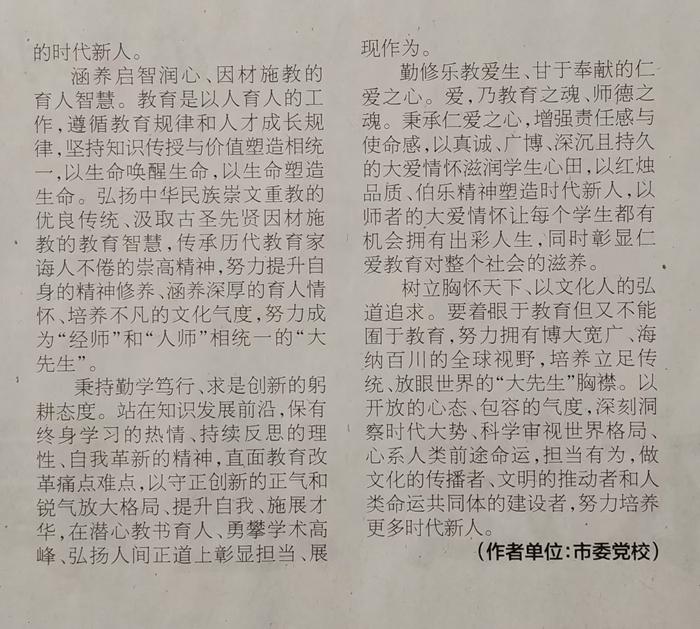 的时代新人。

涵养启智润心、因材施教的育人智慧。教育是以人育人的工作，遵循教育规律和人才成长规律，坚持知识传授与价值塑造相统一，以生命唤醒生命，以生命塑造生命。弘扬中华民族崇文重教的优良传统、汲取古圣先贤因材施教的教育智慧，传承历代教育家诲人不倦的崇高精神，努力提升自身的精神修养、涵养深厚的育人情怀、培养不凡的文化气度，努力成为“经师”和“人师”相统一的“大先生”。

秉持勤学笃行、求是创新的躬耕态度。站在知识发展前沿，保有终身学习的热情、持续反思的理性、自我革新的精神，直面教育改革痛点难点，以守正创新的正气和锐气放大格局、提升自我、施展才华，在潜心教书育人、勇攀学术高峰、弘扬人间正道上彰显担当、展现作为。

勤修乐教爱生、甘于奉献的仁爱之心。爱，乃教育之魂、师德之魂。秉承仁爱之心，增强责任感与使命感，以真诚、广博、深沉且持久的大爱情怀滋润学生心田，以红烛品质、伯乐精神塑造时代新人，以师者的大爱情怀让每个学生都有机会拥有出彩人生，同时彰显仁爱教育对整个社会的滋养。

树立胸怀天下、以文化人的弘道追求。要着眼于教育但又不能囿于教育，努力拥有博大宽广、海纳百川的全球视野，培养立足传统、放眼世界的“大先生”胸襟。以开放的心态、包容的气度，深刻洞察时代大势、科学审视世界格局、心系人类前途命运，担当有为，做文化的传播者、文明的推动者和人类命运共同体的建设者，努力培养更多时代新人。

（作者单位：市委党校）